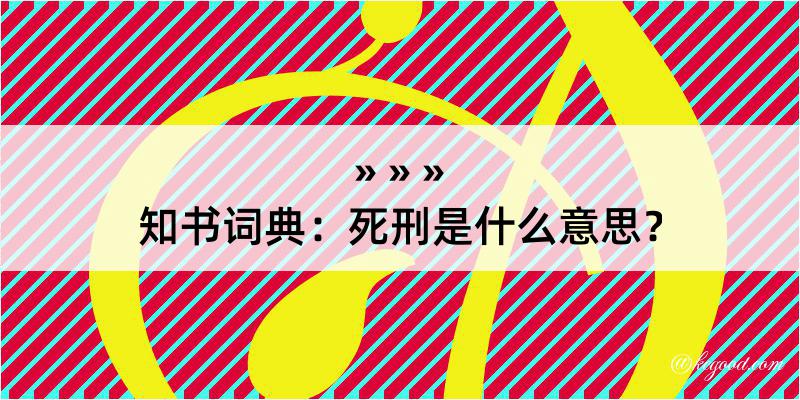 » » »
知书词典：死刑是什么意思？

@kegood.com